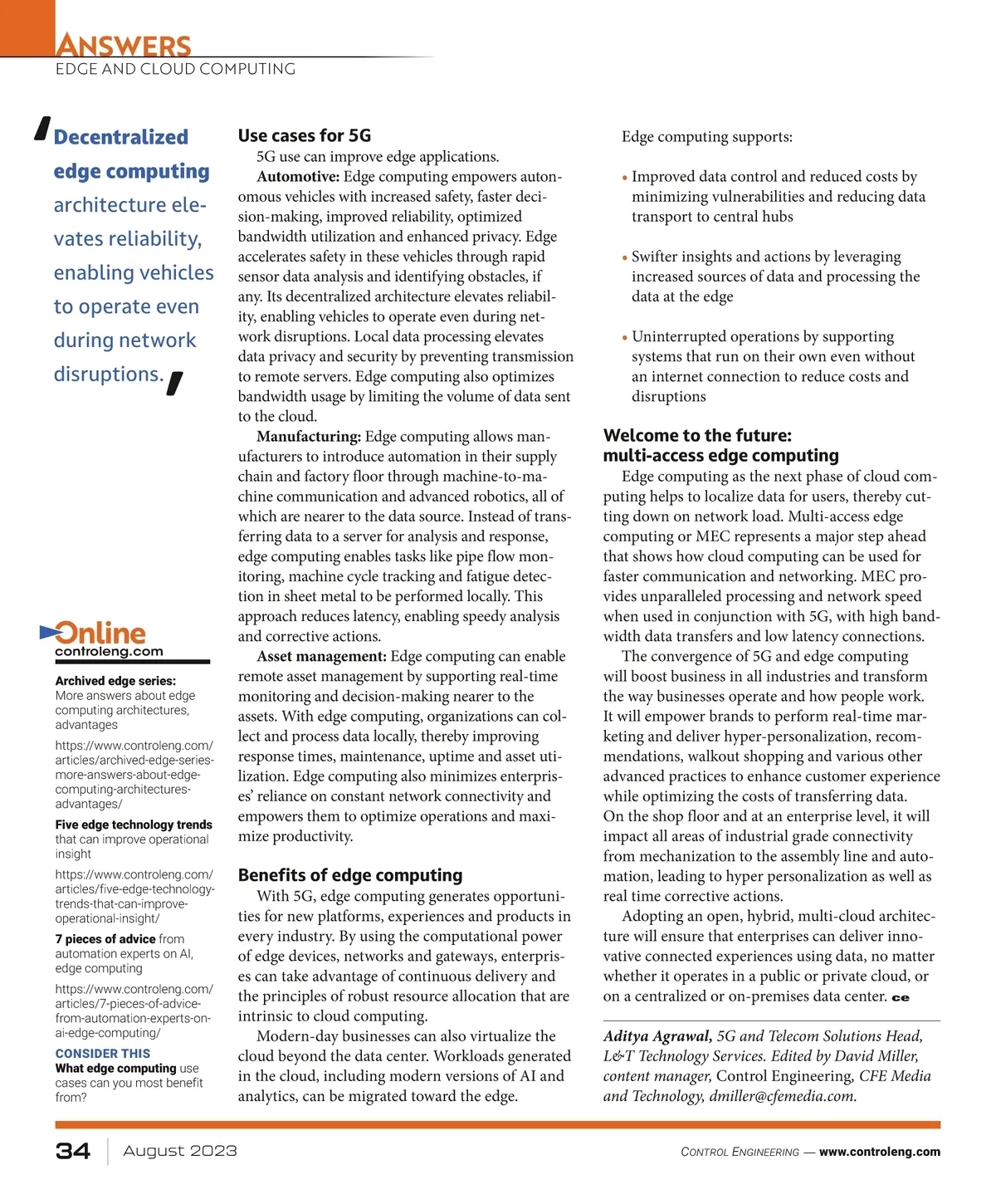 ANSWERS
EDGE AND CLOUD COMPUTING

'Decentralized edge computing architecture elevates reliability, enabling vehicles to operate even during network disruptions.'

Online
controleng.com

Archived edge series: More answers about edge computing architectures, advantages

https://www.controleng.com/articles/archived-edge-series-more-answers-about-edge-computing-architectures-advantages/

Five edge technology trends that can improve operational insight

https://www.controleng.com/articles/five-edge-technology-trends-that-can-improve-operational-insight/

7 pieces of advice from automation experts on AI, edge computing

https://www.controleng.com/articles/7-pieces-of-advice-from-automation-experts-on-ai-edge-computing/

CONSIDER THIS
What edge computing use cases can you most benefit from?

Use cases for 5G

5G use can improve edge applications.

Automotive: Edge computing empowers autonomous vehicles with increased safety, faster decision-making, improved reliability, optimized bandwidth utilization and enhanced privacy. Edge accelerates safety in these vehicles through rapid sensor data analysis and identifying obstacles, if any. Its decentralized architecture elevates reliability, enabling vehicles to operate even during network disruptions. Local data processing elevates data privacy and security by preventing transmission to remote servers. Edge computing also optimizes bandwidth usage by limiting the volume of data sent to the cloud.

Manufacturing: Edge computing allows manufacturers to introduce automation in their supply chain and factory floor through machine-to-machine communication and advanced robotics, all of which are nearer to the data source. Instead of transferring data to a server for analysis and response, edge computing enables tasks like pipe flow monitoring, machine cycle tracking and fatigue detection in sheet metal to be performed locally. This approach reduces latency, enabling speedy analysis and corrective actions.

Asset management: Edge computing can enable remote asset management by supporting real-time monitoring and decision-making nearer to the assets. With edge computing, organizations can collect and process data locally, thereby improving response times, maintenance, uptime and asset utilization. Edge computing also minimizes enterprises' reliance on constant network connectivity and empowers them to optimize operations and maximize productivity.

Benefits of edge computing

With 5G, edge computing generates opportunities for new platforms, experiences and products in every industry. By using the computational power of edge devices, networks and gateways, enterprises can take advantage of continuous delivery and the principles of robust resource allocation that are intrinsic to cloud computing.

Modern-day businesses can also virtualize the cloud beyond the data center. Workloads generated in the cloud, including modern versions of AI and analytics, can be migrated toward the edge.

Edge computing supports:

• Improved data control and reduced costs by minimizing vulnerabilities and reducing data transport to central hubs

• Swifter insights and actions by leveraging increased sources of data and processing the data at the edge

• Uninterrupted operations by supporting systems that run on their own even without an internet connection to reduce costs and disruptions

Welcome to the future: multi-access edge computing

Edge computing as the next phase of cloud computing helps to localize data for users, thereby cutting down on network load. Multi-access edge computing or MEC represents a major step ahead that shows how cloud computing can be used for faster communication and networking. MEC provides unparalleled processing and network speed when used in conjunction with 5G, with high bandwidth data transfers and low latency connections.

The convergence of 5G and edge computing will boost business in all industries and transform the way businesses operate and how people work. It will empower brands to perform real-time marketing and deliver hyper-personalization, recommendations, walkout shopping and various other advanced practices to enhance customer experience while optimizing the costs of transferring data. On the shop floor and at an enterprise level, it will impact all areas of industrial grade connectivity from mechanization to the assembly line and automation, leading to hyper personalization as well as real time corrective actions.

Adopting an open, hybrid, multi-cloud architecture will ensure that enterprises can deliver innovative connected experiences using data, no matter whether it operates in a public or private cloud, or on a centralized or on-premises data center. ce

Aditya Agrawal, 5G and Telecom Solutions Head, L&T Technology Services. Edited by David Miller, content manager, Control Engineering, CFE Media and Technology, dmiller@cfemedia.com.

34 August 2023 CONTROL ENGINEERING — www.controleng.com